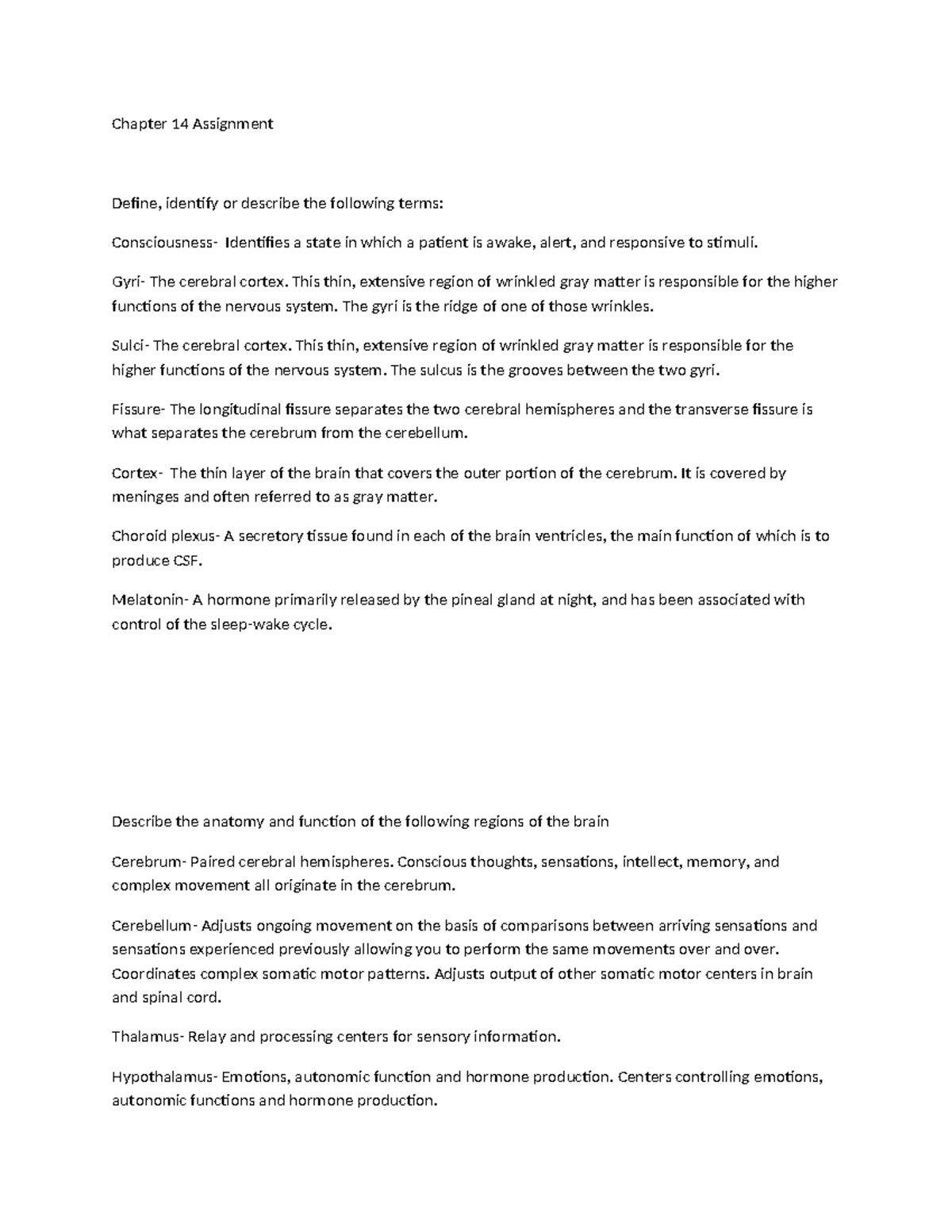 Chapter 14 Assignment

Define, identify or describe the following terms:

Consciousness- Identifies a state in which a patient is awake, alert, and responsive to stimuli.

Gyri- The cerebral cortex. This thin, extensive region of wrinkled gray matter is responsible for the higher functions of the nervous system. The gyri is the ridge of one of those wrinkles.

Sulci- The cerebral cortex. This thin, extensive region of wrinkled gray matter is responsible for the higher functions of the nervous system. The sulcus is the grooves between the two gyri.

Fissure- The longitudinal fissure separates the two cerebral hemispheres and the transverse fissure is what separates the cerebrum from the cerebellum.

Cortex- The thin layer of the brain that covers the outer portion of the cerebrum. It is covered by meninges and often referred to as gray matter.

Choroid plexus- A secretory tissue found in each of the brain ventricles, the main function of which is to produce CSF.

Melatonin- A hormone primarily released by the pineal gland at night, and has been associated with control of the sleep-wake cycle.

Describe the anatomy and function of the following regions of the brain

Cerebrum- Paired cerebral hemispheres. Conscious thoughts, sensations, intellect, memory, and complex movement all originate in the cerebrum.

Cerebellum- Adjusts ongoing movement on the basis of comparisons between arriving sensations and sensations experienced previously allowing you to perform the same movements over and over. Coordinates complex somatic motor patterns. Adjusts output of other somatic motor centers in brain and spinal cord.

Thalamus- Relay and processing centers for sensory information.

Hypothalamus- Emotions, autonomic function and hormone production. Centers controlling emotions, autonomic functions and hormone production.